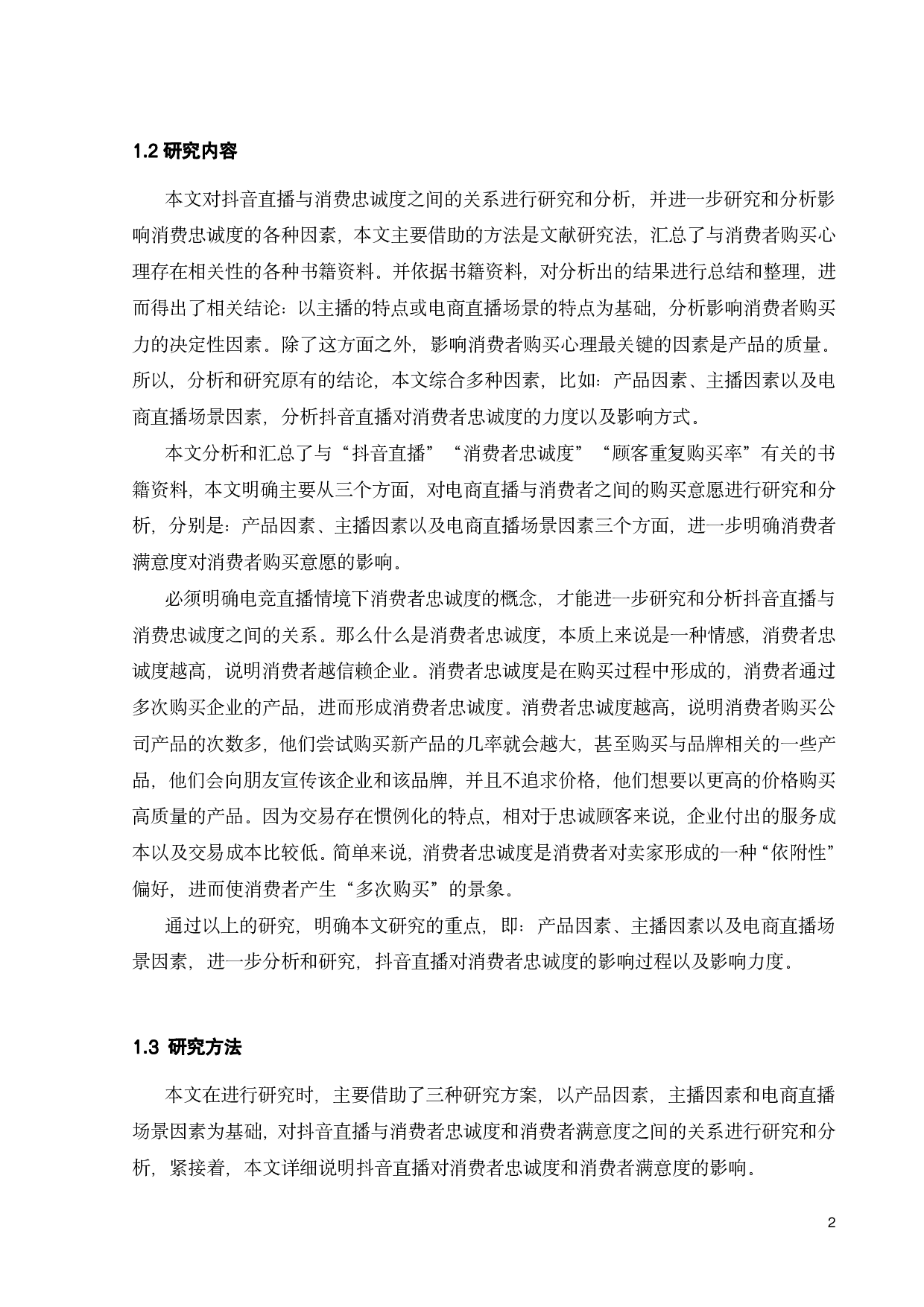 1.2 研究内容

本文对抖音直播与消费忠诚度之间的关系进行研究和分析，并进一步研究和分析影响消费忠诚度的各种因素，本文主要借助的方法是文献研究法，汇总了与消费者购买心理存在相关性的各种书籍资料。并依据书籍资料，对分析出的结果进行总结和整理，进而得出了相关结论：以主播的特点或电商直播场景的特点为基础，分析影响消费者购买力的决定性因素。除了这方面之外，影响消费者购买心理最关键的因素是产品的质量。所以，分析和研究原有的结论，本文综合多种因素，比如：产品因素、主播因素以及电商直播场景因素，分析抖音直播对消费者忠诚度的力度以及影响方式。

本文分析和汇总了与“抖音直播”“消费者忠诚度”“顾客重复购买率”有关的书籍资料，本文明确主要从三个方面，对电商直播与消费者之间的购买意愿进行研究和分析，分别是：产品因素、主播因素以及电商直播场景因素三个方面，进一步明确消费者满意度对消费者购买意愿的影响。

必须明确电竞直播情境下消费者忠诚度的概念，才能进一步研究和分析抖音直播与消费忠诚度之间的关系。那么什么是消费者忠诚度，本质上来说是一种情感，消费者忠诚度越高，说明消费者越信赖企业。消费者忠诚度是在购买过程中形成的，消费者通过多次购买企业的产品，进而形成消费者忠诚度。消费者忠诚度越高，说明消费者购买公司产品的次数多，他们尝试购买新产品的几率就会越大，甚至购买与品牌相关的一些产品，他们会向朋友宣传该企业和该品牌，并且不追求价格，他们想要以更高的价格购买高质量的产品。因为交易存在惯例化的特点，相对于忠诚顾客来说，企业付出的服务成本以及交易成本比较低。简单来说，消费者忠诚度是消费者对卖家形成的一种“依附性”偏好，进而使消费者产生“多次购买”的景象。

通过以上的研究，明确本文研究的重点，即：产品因素、主播因素以及电商直播场景因素，进一步分析和研究，抖音直播对消费者忠诚度的影响过程以及影响力度。

1.3 研究方法

本文在进行研究时，主要借助了三种研究方案，以产品因素，主播因素和电商直播场景因素为基础，对抖音直播与消费者忠诚度和消费者满意度之间的关系进行研究和分析，紧接着，本文详细说明抖音直播对消费者忠诚度和消费者满意度的影响。

2